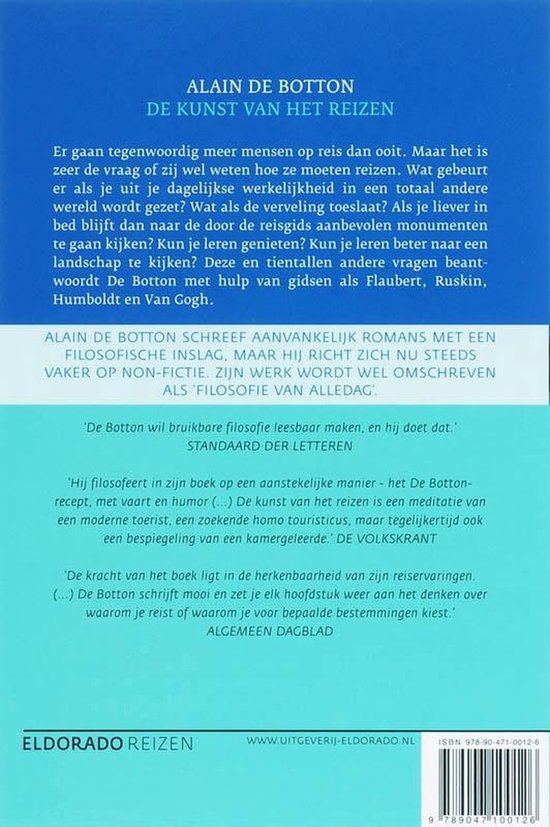 ALAIN DE BOTTON
DE KUNST VAN HET REIZEN

Er gaan tegenwoordig meer mensen op reis dan ooit. Maar het is zeer de vraag of zij wel weten hoe ze moeten reizen. Wat gebeurt er als je uit je dagelijkse werkelijkheid in een totaal andere wereld wordt gezet? Wat als de verveling toeslaat? Als je liever in bed blijft dan naar de door de reisgids aanbevolen monumenten te gaan kijken? Kun je leren genieten? Kun je leren beter naar een landschap te kijken? Deze en tientallen andere vragen beantwoordt De Botton met hulp van gidsen als Flaubert, Ruskin, Humboldt en Van Gogh.

ALAIN DE BOTTON SCHREEF AANVANKELIJK ROMANS MET EEN FILOSOFISCHE INSLAG, MAAR HIJ RICHT ZICH NU STEEDS VAKER OP NON-FICTIE. ZIJN WERK WORDT WEL OMSCHREVEN ALS 'FILOSOFIE VAN ALLEDAG'.

'De Botton wil bruikbare filosofie leesbaar maken, en hij doet dat.'
STANDAARD DER LETTEREN

'Hij filosofeert in zijn boek op een aanstekelijke manier - het De Botton-recept, met vaart en humor (...) De kunst van het reizen is een meditatie van een moderne toerist, een zoekende homo touristicus, maar tegelijkertijd ook een bespiegeling van een kamergeleerde.' DE VOLKSKRANT

'De kracht van het boek ligt in de herkenbaarheid van zijn reiservaringen. (...) De Botton schrijft mooi en zet je elk hoofdstuk weer aan het denken over waarom je reist of waarom je voor bepaalde bestemmingen kiest.'
ALGEMEEN DAGBLAD

ELDORADO REIZEN

WWW.UITGEVERIJ-ELDORADO.NL

ISBN 978-90-471-0012-6

9 789047 100126